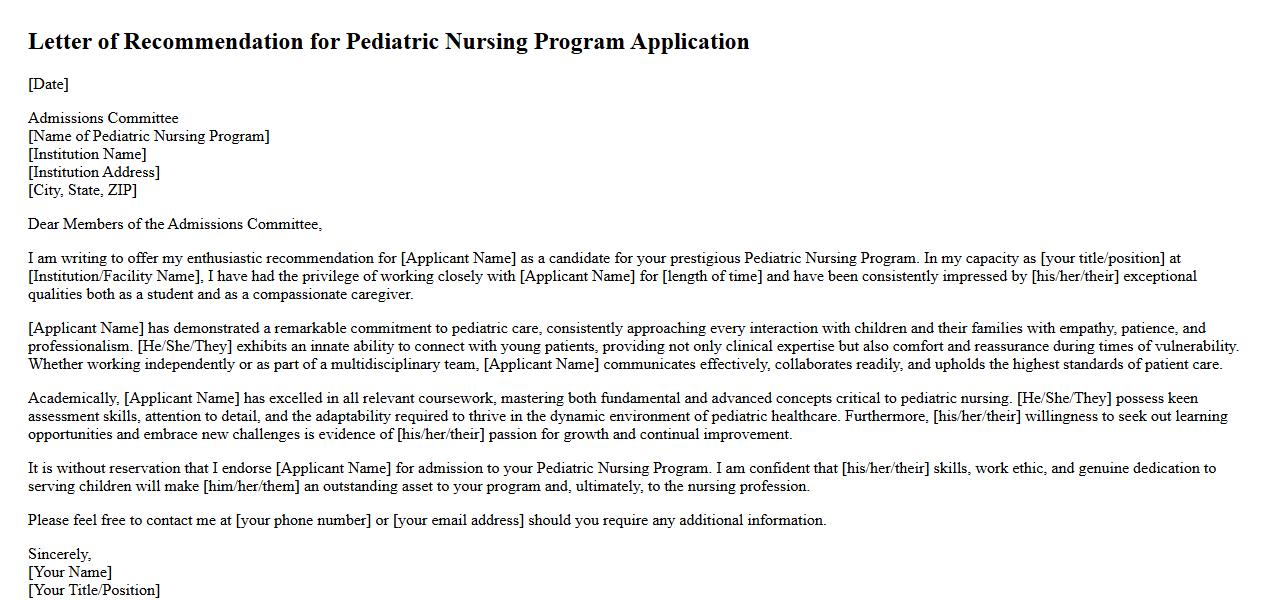 Letter of Recommendation for Pediatric Nursing Program Application

[Date]

Admissions Committee
[Name of Pediatric Nursing Program]
[Institution Name]
[Institution Address]
[City, State, ZIP]

Dear Members of the Admissions Committee,

I am writing to offer my enthusiastic recommendation for [Applicant Name] as a candidate for your prestigious Pediatric Nursing Program. In my capacity as [your title/position] at [Institution/Facility Name], I have had the privilege of working closely with [Applicant Name] for [length of time] and have been consistently impressed by [his/her/their] exceptional qualities both as a student and as a compassionate caregiver.

[Applicant Name] has demonstrated a remarkable commitment to pediatric care, consistently approaching every interaction with children and their families with empathy, patience, and professionalism. [He/She/They] exhibits an innate ability to connect with young patients, providing not only clinical expertise but also comfort and reassurance during times of vulnerability. Whether working independently or as part of a multidisciplinary team, [Applicant Name] communicates effectively, collaborates readily, and upholds the highest standards of patient care.

Academically, [Applicant Name] has excelled in all relevant coursework, mastering both fundamental and advanced concepts critical to pediatric nursing. [He/She/They] possess keen assessment skills, attention to detail, and the adaptability required to thrive in the dynamic environment of pediatric healthcare. Furthermore, [his/her/their] willingness to seek out learning opportunities and embrace new challenges is evidence of [his/her/their] passion for growth and continual improvement.

It is without reservation that I endorse [Applicant Name] for admission to your Pediatric Nursing Program. I am confident that [his/her/their] skills, work ethic, and genuine dedication to serving children will make [him/her/them] an outstanding asset to your program and, ultimately, to the nursing profession.

Please feel free to contact me at [your phone number] or [your email address] should you require any additional information.

Sincerely,
[Your Name]
[Your Title/Position]